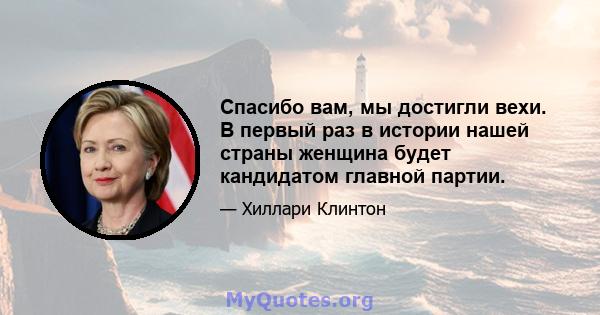 Спасибо вам, мы достигли вехи. В первый раз в истории нашей страны женщина будет кандидатом главной партии.

— Хиллари Клинтон

MyQuotes.org